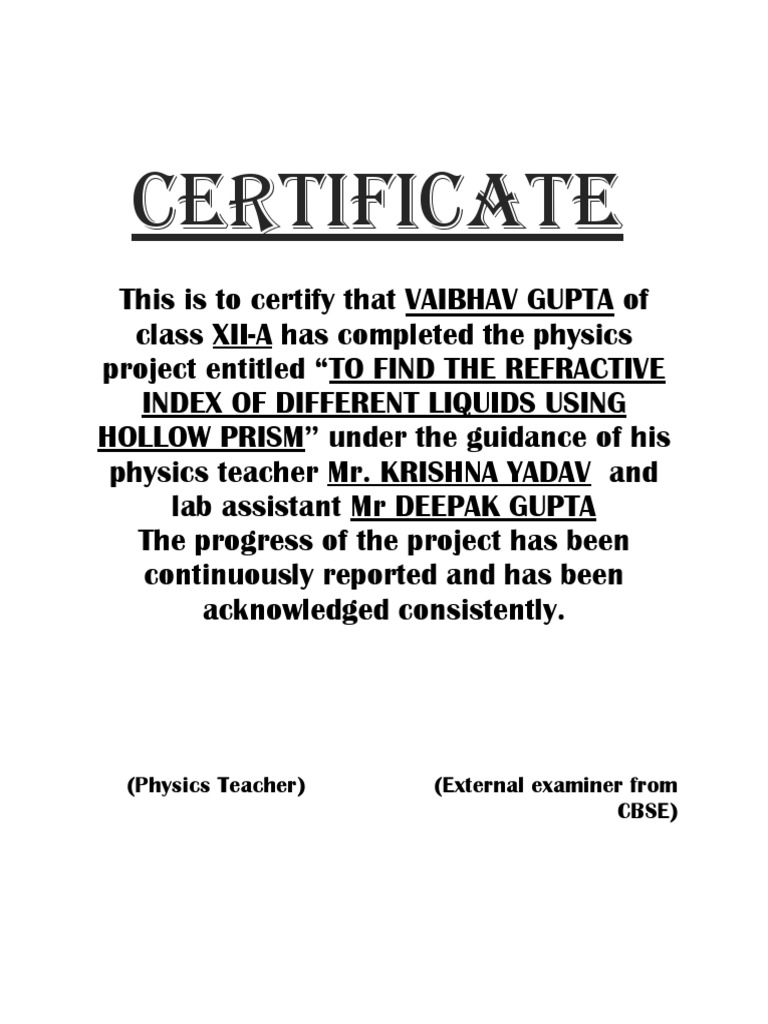 CERTIFICATE

This is to certify that VAIBHAV GUPTA of class XII-A has completed the physics project entitled “TO FIND THE REFRACTIVE INDEX OF DIFFERENT LIQUIDS USING HOLLOW PRISM” under the guidance of his physics teacher Mr. KRISHNA YADAV and lab assistant Mr DEEPAK GUPTA
The progress of the project has been continuously reported and has been acknowledged consistently.

(Physics Teacher)

(External examiner from CBSE)